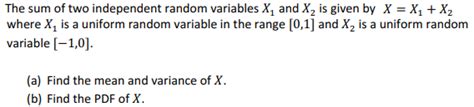 The sum of two independent random variables $X_1$ and $X_2$ is given by $X = X_1 + X_2$ where $X_1$ is a uniform random variable in the range $[0,1]$ and $X_2$ is a uniform random variable $[-1,0]$.

(a) Find the mean and variance of $X$.
(b) Find the PDF of $X$.